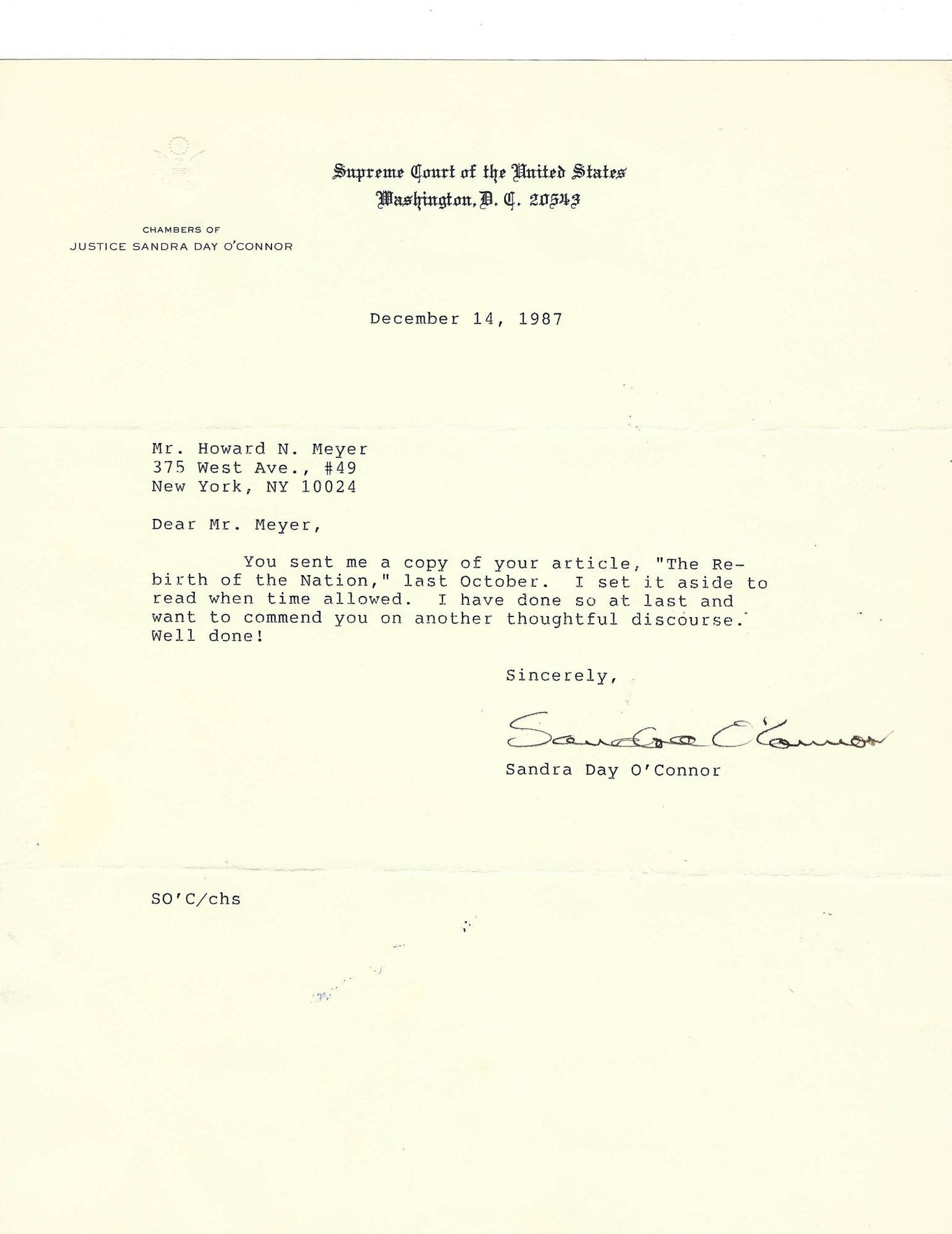 Supreme Court of the United States
Washington, D. C. 20543

CHAMBERS OF
JUSTICE SANDRA DAY O'CONNOR

December 14, 1987

Mr. Howard N. Meyer
375 West Ave., #49
New York, NY 10024

Dear Mr. Meyer,

You sent me a copy of your article, "The Rebirth of the Nation," last October. I set it aside to read when time allowed. I have done so at last and want to commend you on another thoughtful discourse. Well done!

Sincerely,

Sandra O'Connor

Sandra Day O'Connor

SO'C/chs